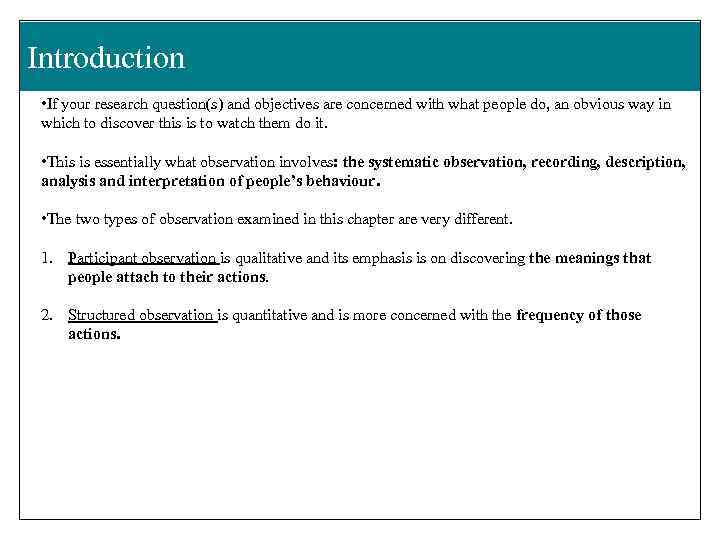 Introduction

•If your research question(s) and objectives are concerned with what people do, an obvious way in which to discover this is to watch them do it.

•This is essentially what observation involves: the systematic observation, recording, description, analysis and interpretation of people's behaviour.

•The two types of observation examined in this chapter are very different.

1. Participant observation is qualitative and its emphasis is on discovering the meanings that people attach to their actions.

2. Structured observation is quantitative and is more concerned with the frequency of those actions.